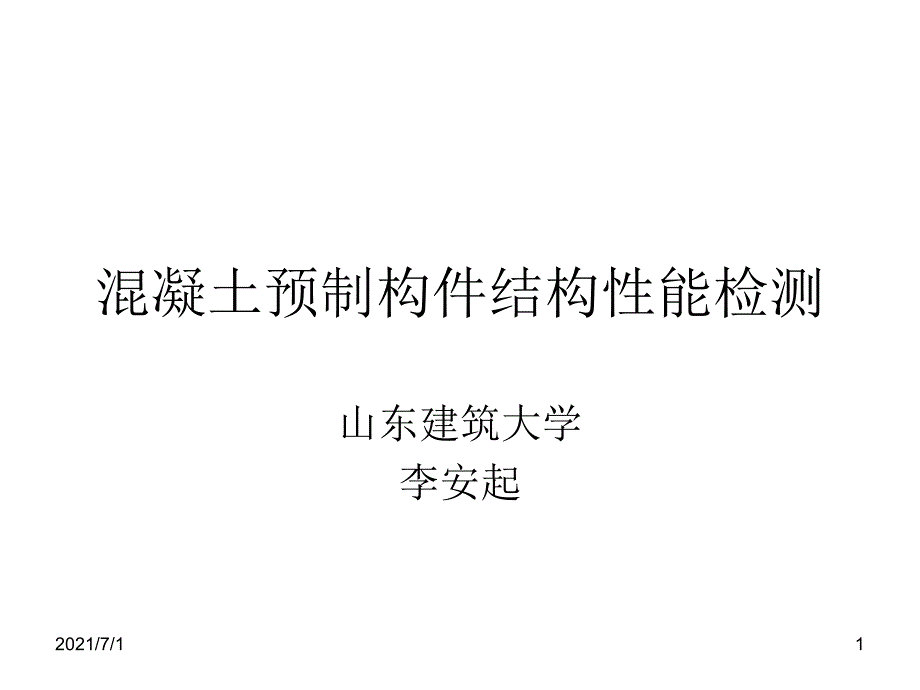 混凝土预制构件结构性能检测

山东建筑大学
李安起

2021/7/1

1